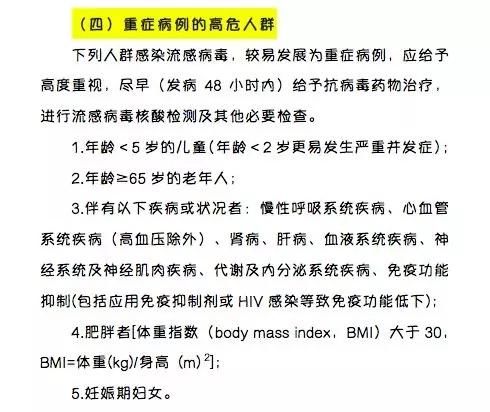 （四）重症病例的高危人群

下列人群感染流感病毒，较易发展为重症病例，应给予高度重视，尽早（发病 48 小时内）给予抗病毒药物治疗，进行流感病毒核酸检测及其他必要检查。

1.年龄＜5 岁的儿童（年龄＜2 岁更易发生严重并发症）；

2.年龄≥65 岁的老年人；

3.伴有以下疾病或状况者：慢性呼吸系统疾病、心血管系统疾病（高血压除外）、肾病、肝病、血液系统疾病、神经系统及神经肌肉疾病、代谢及内分泌系统疾病、免疫功能抑制(包括应用免疫抑制剂或 HIV 感染等致免疫功能低下)；

4.肥胖者[体重指数（body mass index，BMI）大于 30，BMI=体重(kg)/身高（m）$^2$]；

5.妊娠期妇女。